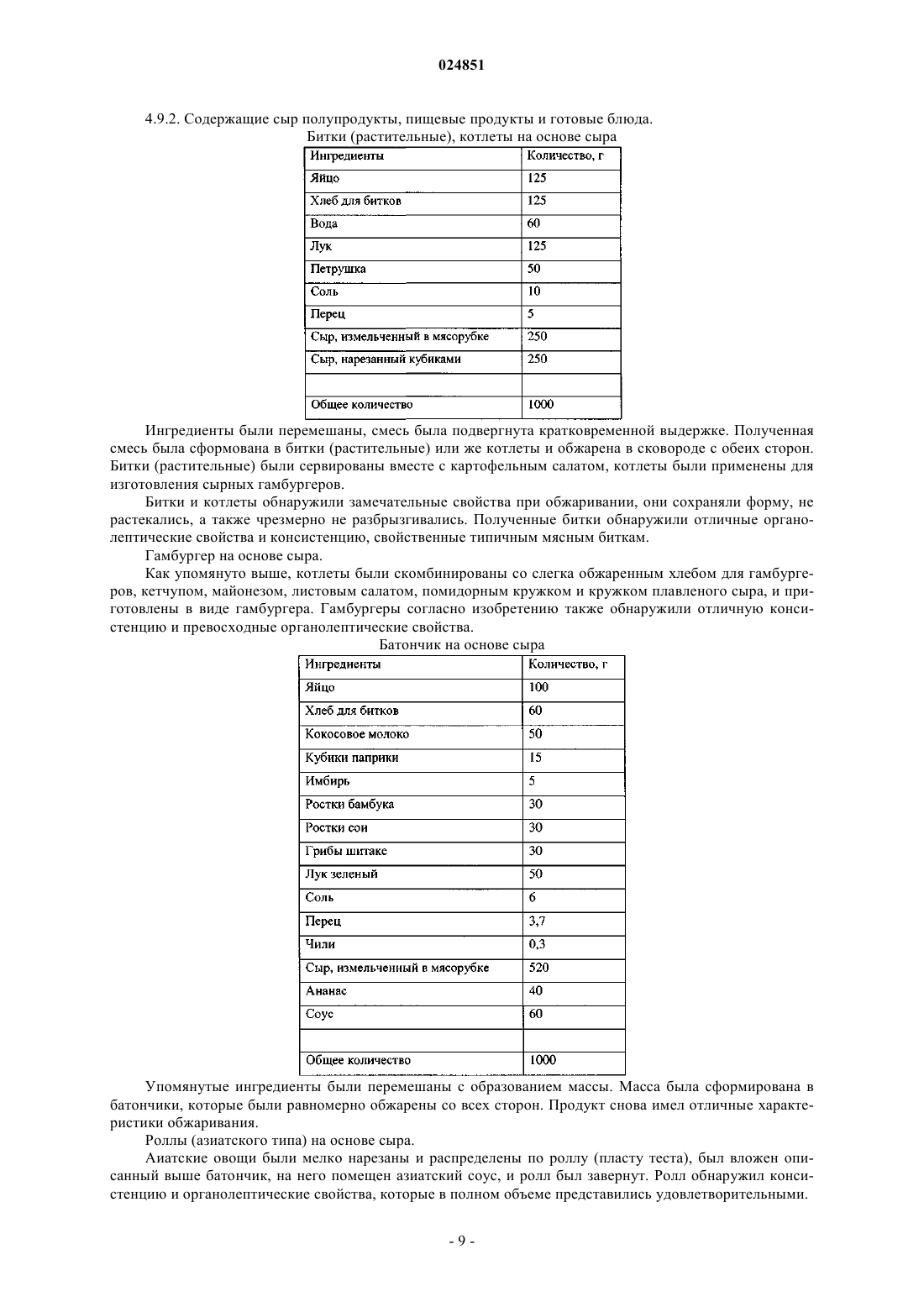 024851

4.9.2. Содержащие сыр полупродукты, пищевые продукты и готовые блюда.

Битки (растительные), котлеты на основе сыра

| Ингредиенты | Количество, г |
|---|---|
| Яйцо | 125 |
| Хлеб для битков | 125 |
| Вода | 60 |
| Лук | 125 |
| Петрушка | 50 |
| Соль | 10 |
| Перец | 5 |
| Сыр, измельченный в мясорубке | 250 |
| Сыр, нарезанный кубиками | 250 |
| | |
| Общее количество | 1000 |

Ингредиенты были перемешаны, смесь была подвергнута кратковременной выдержке. Полученная смесь была сформована в битки (растительные) или же котлеты и обжарена в сковороде с обеих сторон. Битки (растительные) были сервированы вместе с картофельным салатом, котлеты были применены для изготовления сырных гамбургеров.

Битки и котлеты обнаружили замечательные свойства при обжаривании, они сохраняли форму, не растекались, а также чрезмерно не разбрызгивались. Полученные битки обнаружили отличные органолептические свойства и консистенцию, свойственные типичным мясным биткам.

Гамбургер на основе сыра.

Как упомянуто выше, котлеты были скомбинированы со слегка обжаренным хлебом для гамбургеров, кетчупом, майонезом, листовым салатом, помидорным кружком и кружком плавленого сыра, и приготовлены в виде гамбургера. Гамбургеры согласно изобретению также обнаружили отличную консистенцию и превосходные органолептические свойства.

Батончик на основе сыра

| Ингредиенты | Количество, г |
|---|---|
| Яйцо | 100 |
| Хлеб для битков | 60 |
| Кокосовое молоко | 50 |
| Кубики паприки | 15 |
| Имбирь | 5 |
| Ростки бамбука | 30 |
| Ростки сои | 30 |
| Грибы шитаке | 30 |
| Лук зеленый | 50 |
| Соль | 6 |
| Перец | 3,7 |
| Чили | 0,3 |
| Сыр, измельченный в мясорубке | 520 |
| Ананас | 40 |
| Соус | 60 |
| | |
| Общее количество | 1000 |

Упомянутые ингредиенты были перемешаны с образованием массы. Масса была сформирована в батончики, которые были равномерно обжарены со всех сторон. Продукт снова имел отличные характеристики обжаривания.

Роллы (азиатского типа) на основе сыра.

Аиатские овощи были мелко нарезаны и распределены по роллу (пласту теста), был вложен описанный выше батончик, на него помещен азиатский соус, и ролл был завернут. Ролл обнаружил консистенцию и органолептические свойства, которые в полном объеме представились удовлетворительными.

- 9 -